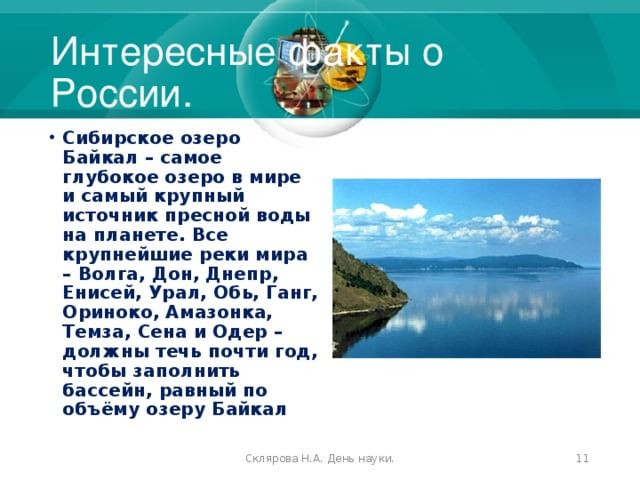 Интересные факты о России.

• Сибирское озеро Байкал – самое глубокое озеро в мире и самый крупный источник пресной воды на планете. Все крупнейшие реки мира – Волга, Дон, Днепр, Енисей, Урал, Обь, Ганг, Ориноко, Амазонка, Темза, Сена и Одер – должны течь почти год, чтобы заполнить бассейн, равный по объёму озеру Байкал

Склярова Н.А. День науки.

11